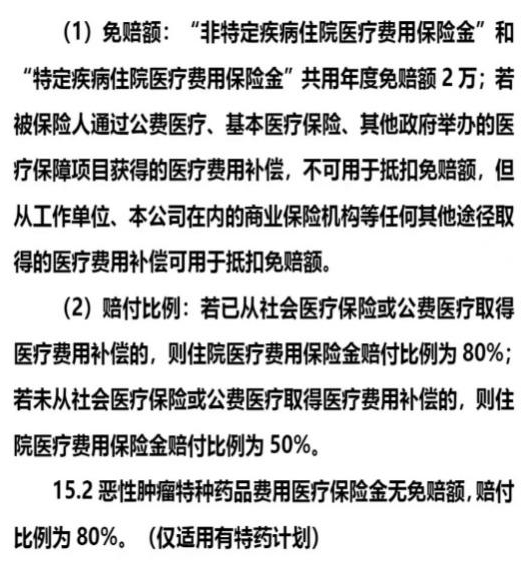 （1）免赔额：“非特定疾病住院医疗费用保险金”和“特定疾病住院医疗费用保险金”共用年度免赔额 2 万；若被保险人通过公费医疗、基本医疗保险、其他政府举办的医疗保障项目获得的医疗费用补偿，不可用于抵扣免赔额，但从工作单位、本公司在内的商业保险机构等任何其他途径取得的医疗费用补偿可用于抵扣免赔额。

（2）赔付比例：若已从社会医疗保险或公费医疗取得医疗费用补偿的，则住院医疗费用保险金赔付比例为 80%；若未从社会医疗保险或公费医疗取得医疗费用补偿的，则住院医疗费用保险金赔付比例为 50%。

15.2 恶性肿瘤特种药品费用医疗保险金无免赔额，赔付比例为 80%。（仅适用有特药计划）